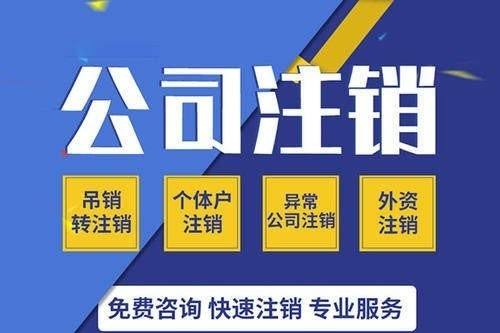 公司注销

吊销转注销

个体户注销

异常公司注销

外资注销

免费咨询 快速注销 专业服务